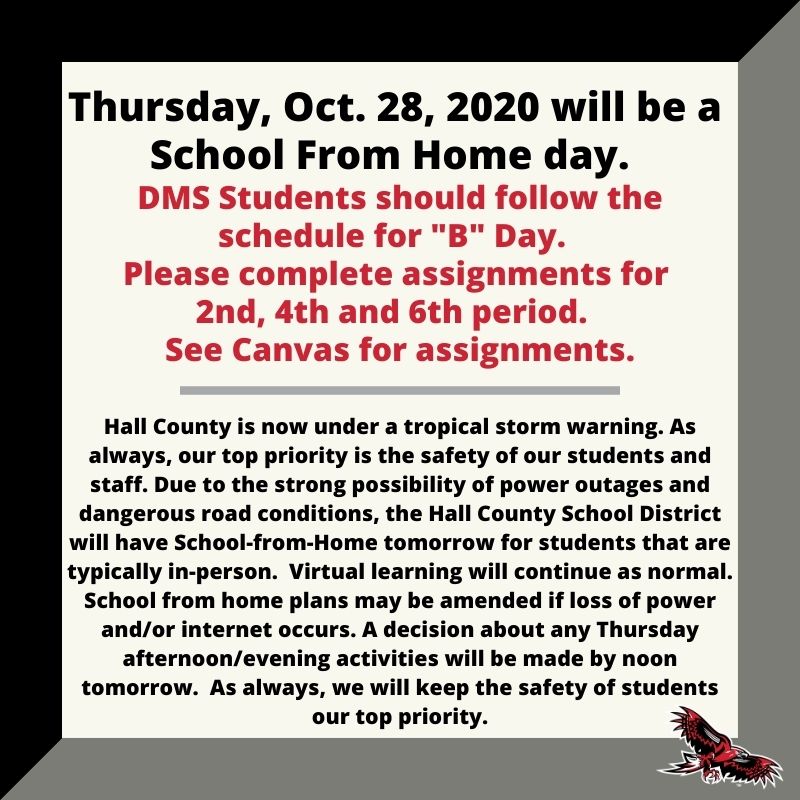 Thursday, Oct. 28, 2020 will be a School From Home day.

DMS Students should follow the schedule for "B" Day. Please complete assignments for 2nd, 4th and 6th period. See Canvas for assignments.

Hall County is now under a tropical storm warning. As always, our top priority is the safety of our students and staff. Due to the strong possibility of power outages and dangerous road conditions, the Hall County School District will have School-from-Home tomorrow for students that are typically in-person. Virtual learning will continue as normal. School from home plans may be amended if loss of power and/or internet occurs. A decision about any Thursday afternoon/evening activities will be made by noon tomorrow. As always, we will keep the safety of students our top priority.